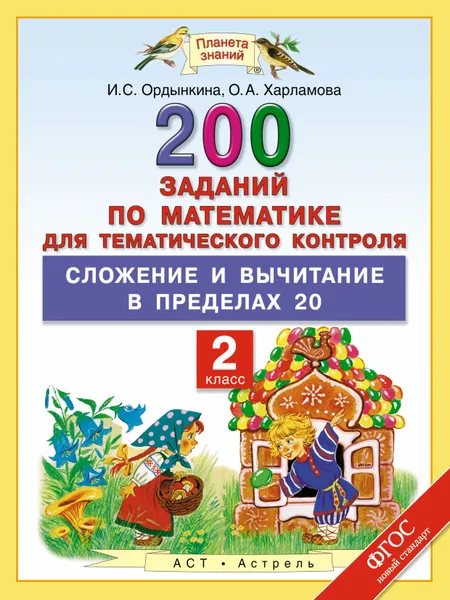 Планета знаний

И.С. Ордынкина, О.А. Харламова

200

ЗАДАНИЙ ПО МАТЕМАТИКЕ ДЛЯ ТЕМАТИЧЕСКОГО КОНТРОЛЯ

СЛОЖЕНИЕ И ВЫЧИТАНИЕ В ПРЕДЕЛАХ 20

2 класс

АСТ • Астрель

ФГОС новый стандарт